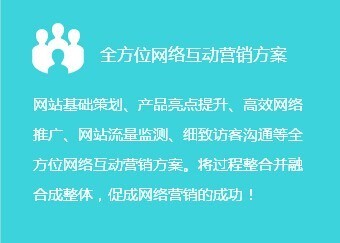 全方位网络互动营销方案

网站基础策划、产品亮点提升、高效网络推广、网站流量监测、细致访客沟通等全方位网络互动营销方案。将过程整合并融合成整体，促成网络营销的成功！